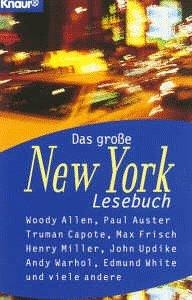 Knaur

Das große
New York
Lesebuch

Woody Allen, Paul Auster
Truman Capote, Max Frisch
Henry Miller, John Updike
Andy Warhol, Edmund White
und viele andere